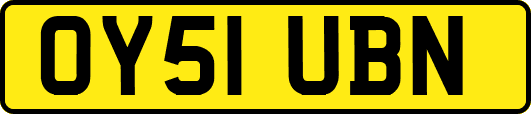 OY51 UBN